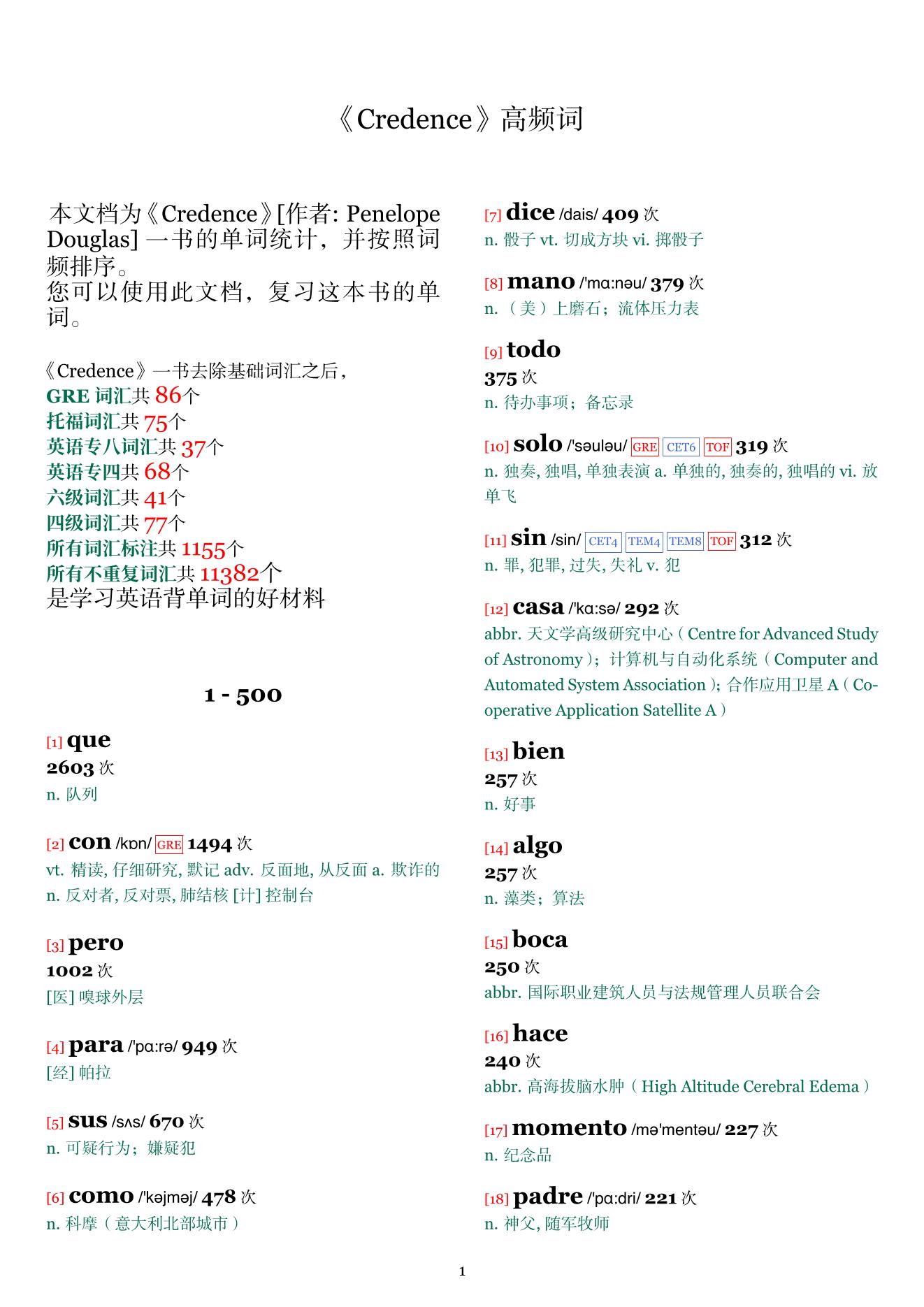 《Credence》高频词

本文档为《Credence》[作者: Penelope Douglas] 一书的单词统计，并按照词频排序。
您可以使用此文档，复习这本书的单词。

《Credence》一书去除基础词汇之后，
GRE 词汇共 86个
托福词汇共 75个
英语专八词汇共 37个
英语专四共 68个
六级词汇共 41个
四级词汇共 77个
所有词汇标注共 1155个
所有不重复词汇共 11382个
是学习英语背单词的好材料

1 - 500

[1] que
2603 次
n. 队列

[2] con /kɒn/ GRE 1494 次
vt. 精读, 仔细研究, 默记 adv. 反面地, 从反面 a. 欺诈的 n. 反对者, 反对票, 肺结核 [计] 控制台

[3] pero
1002 次
[医] 嗅球外层

[4] para /'pɑːrə/ 949 次
[经] 帕拉

[5] sus /sʌs/ 670 次
n. 可疑行为；嫌疑犯

[6] como /'kəjməj/ 478 次
n. 科摩（意大利北部城市）

[7] dice /dais/ 409 次
n. 骰子 vt. 切成方块 vi. 掷骰子

[8] mano /'mɑːnəu/ 379 次
n. （美）上磨石；流体压力表

[9] todo
375 次
n. 待办事项；备忘录

[10] solo /'səuləu/ GRE CET6 TOF 319 次
n. 独奏, 独唱, 单独表演 a. 单独的, 独奏的, 独唱的 vi. 放单飞

[11] sin /sin/ CET4 TEM4 TEM8 TOF 312 次
n. 罪, 犯罪, 过失, 失礼 v. 犯

[12] casa /'kɑːsə/ 292 次
abbr. 天文学高级研究中心（Centre for Advanced Study of Astronomy）；计算机与自动化系统（Computer and Automated System Association）；合作应用卫星 A（Co-operative Application Satellite A）

[13] bien
257 次
n. 好事

[14] algo
257 次
n. 藻类；算法

[15] boca
250 次
abbr. 国际职业建筑人员与法规管理人员联合会

[16] hace
240 次
abbr. 高海拔脑水肿（High Altitude Cerebral Edema）

[17] momento /mə'mentəu/ 227 次
n. 纪念品

[18] padre /'pɑːdri/ 221 次
n. 神父, 随军牧师

1